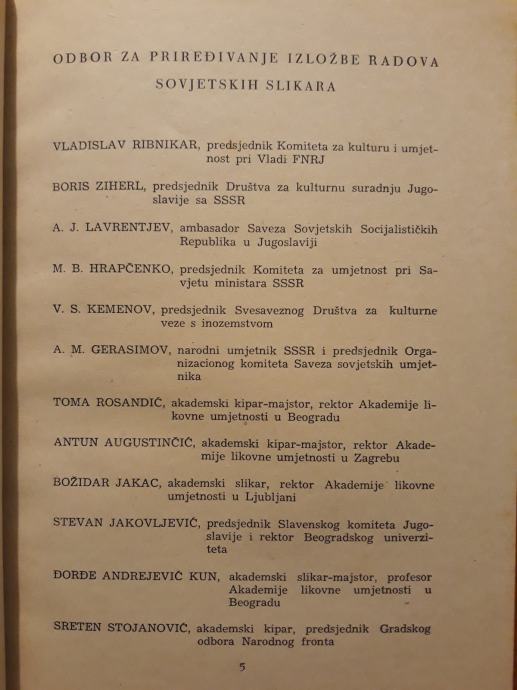 ODBOR ZA PRIREĐIVANJE IZLOŽBE RADOVA SOVJETSKIH SLIKARA

VLADISLAV RIBNIKAR, predsjednik Komiteta za kulturu i umjetnost pri Vladi FNRJ

BORIS ZIHERL, predsjednik Društva za kulturnu suradnju Jugoslavije sa SSSR

A. J. LAVRENTJEV, ambasador Saveza Sovjetskih Socijalističkih Republika u Jugoslaviji

M. B. HRAPČENKO, predsjednik Komiteta za umjetnost pri Savjetu ministara SSSR

V. S. KEMENOV, predsjednik Svesaveznog Društva za kulturne veze s inozemstvom

A. M. GERASIMOV, narodni umjetnik SSSR i predsjednik Organizacionog komiteta Saveza sovjetskih umjetnika

TOMA ROSANDIĆ, akademski kipar-majstor, rektor Akademije likovne umjetnosti u Beogradu

ANTUN AUGUSTINČIĆ, akademski kipar-majstor, rektor Akademije likovne umjetnosti u Zagrebu

BOŽIDAR JAKAC, akademski slikar, rektor Akademije likovne umjetnosti u Ljubljani

STEVAN JAKOVLJEVIĆ, predsjednik Slavenskog komiteta Jugoslavije i rektor Beogradskog univerziteta

ĐORĐE ANDREJEVIĆ KUN, akademski slikar-majstor, profesor Akademije likovne umjetnosti u Beogradu

SRETEN STOJANOVIĆ, akademski kipar, predsjednik Gradskog odbora Narodnog fronta

5